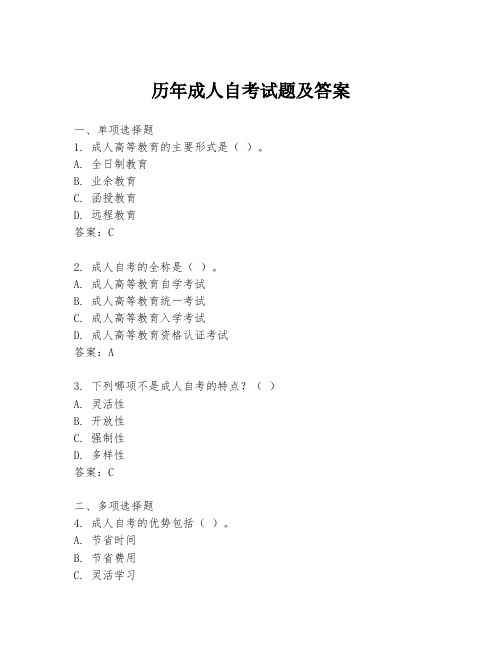 历年成人自考试题及答案

一、单项选择题
1. 成人高等教育的主要形式是（ ）。
A. 全日制教育
B. 业余教育
C. 函授教育
D. 远程教育
答案：C

2. 成人自考的全称是（ ）。
A. 成人高等教育自学考试
B. 成人高等教育统一考试
C. 成人高等教育入学考试
D. 成人高等教育资格认证考试
答案：A

3. 下列哪项不是成人自考的特点？（ ）
A. 灵活性
B. 开放性
C. 强制性
D. 多样性
答案：C

二、多项选择题
4. 成人自考的优势包括（ ）。
A. 节省时间
B. 节省费用
C. 灵活学习